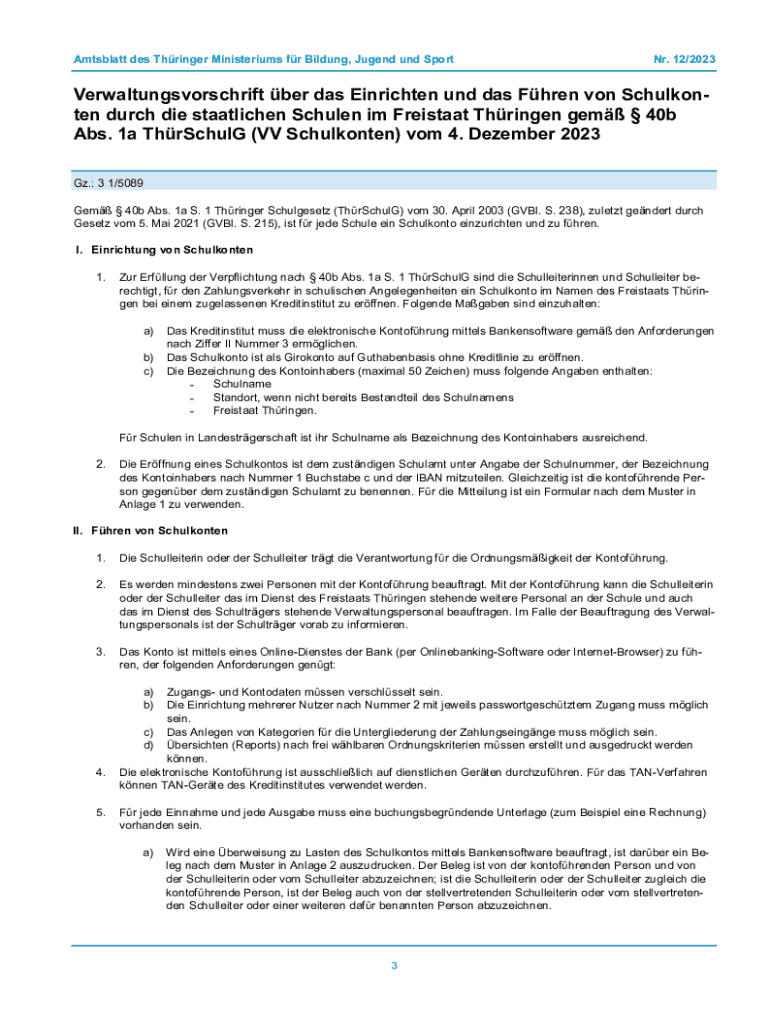 Amtsblatt des Thüringer Ministeriums für Bildung, Jugend und Sport

Nr. 12/2023

Verwaltungsvorschrift über das Einrichten und das Führen von Schulkonten durch die staatlichen Schulen im Freistaat Thüringen gemäß § 40b Abs. 1a ThürSchulG (VV Schulkonten) vom 4. Dezember 2023

Gz.: 3 1/5089

Gemäß § 40b Abs. 1a S. 1 Thüringer Schulgesetz (ThürSchulG) vom 30. April 2003 (GVBl. S. 238), zuletzt geändert durch Gesetz vom 5. Mai 2021 (GVBl. S. 215), ist für jede Schule ein Schulkonto einzurichten und zu führen.

I. Einrichtung von Schulkonten

1. Zur Erfüllung der Verpflichtung nach § 40b Abs. 1a S. 1 ThürSchulG sind die Schulleiterinnen und Schulleiter berechtigt, für den Zahlungsverkehr in schulischen Angelegenheiten ein Schulkonto im Namen des Freistaats Thüringen bei einem zugelassenen Kreditinstitut zu eröffnen. Folgende Maßgaben sind einzuhalten:

a) Das Kreditinstitut muss die elektronische Kontoführung mittels Bankensoftware gemäß den Anforderungen nach Ziffer II Nummer 3 ermöglichen.
b) Das Schulkonto ist als Girokonto auf Guthabenbasis ohne Kreditlinie zu eröffnen.
c) Die Bezeichnung des Kontoinhabers (maximal 50 Zeichen) muss folgende Angaben enthalten:
- Schulname
- Standort, wenn nicht bereits Bestandteil des Schulnamens
- Freistaat Thüringen.

Für Schulen in Landesträgerschaft ist ihr Schulname als Bezeichnung des Kontoinhabers ausreichend.

2. Die Eröffnung eines Schulkontos ist dem zuständigen Schulamt unter Angabe der Schulnummer, der Bezeichnung des Kontoinhabers nach Nummer 1 Buchstabe c und der IBAN mitzuteilen. Gleichzeitig ist die kontoführende Person gegenüber dem zuständigen Schulamt zu benennen. Für die Mitteilung ist ein Formular nach dem Muster in Anlage 1 zu verwenden.

II. Führen von Schulkonten

1. Die Schulleiterin oder der Schulleiter trägt die Verantwortung für die Ordnungsmäßigkeit der Kontoführung.

2. Es werden mindestens zwei Personen mit der Kontoführung beauftragt. Mit der Kontoführung kann die Schulleiterin oder der Schulleiter das im Dienst des Freistaats Thüringen stehende weitere Personal an der Schule und auch das im Dienst des Schulträgers stehende Verwaltungspersonal beauftragen. Im Falle der Beauftragung des Verwaltungspersonals ist der Schulträger vorab zu informieren.

3. Das Konto ist mittels eines Online-Dienstes der Bank (per Onlinebanking-Software oder Internet-Browser) zu führen, der folgenden Anforderungen genügt:

a) Zugangs- und Kontodaten müssen verschlüsselt sein.
b) Die Einrichtung mehrerer Nutzer nach Nummer 2 mit jeweils passwortgeschütztem Zugang muss möglich sein.
c) Das Anlegen von Kategorien für die Untergliederung der Zahlungseingänge muss möglich sein.
d) Übersichten (Reports) nach frei wählbaren Ordnungskriterien müssen erstellt und ausgedruckt werden können.

4. Die elektronische Kontoführung ist ausschließlich auf dienstlichen Geräten durchzuführen. Für das TAN-Verfahren können TAN-Geräte des Kreditinstitutes verwendet werden.

5. Für jede Einnahme und jede Ausgabe muss eine buchungsbegründende Unterlage (zum Beispiel eine Rechnung) vorhanden sein.

a) Wird eine Überweisung zu Lasten des Schulkontos mittels Bankensoftware beauftragt, ist darüber ein Beleg nach dem Muster in Anlage 2 auszudrucken. Der Beleg ist von der kontoführenden Person und von der Schulleiterin oder vom Schulleiter abzuzeichnen; ist die Schulleiterin oder der Schulleiter zugleich die kontoführende Person, ist der Beleg auch von der stellvertretenden Schulleiterin oder vom stellvertretenden Schulleiter oder einer weiteren dafür benannten Person abzuzeichnen.

3